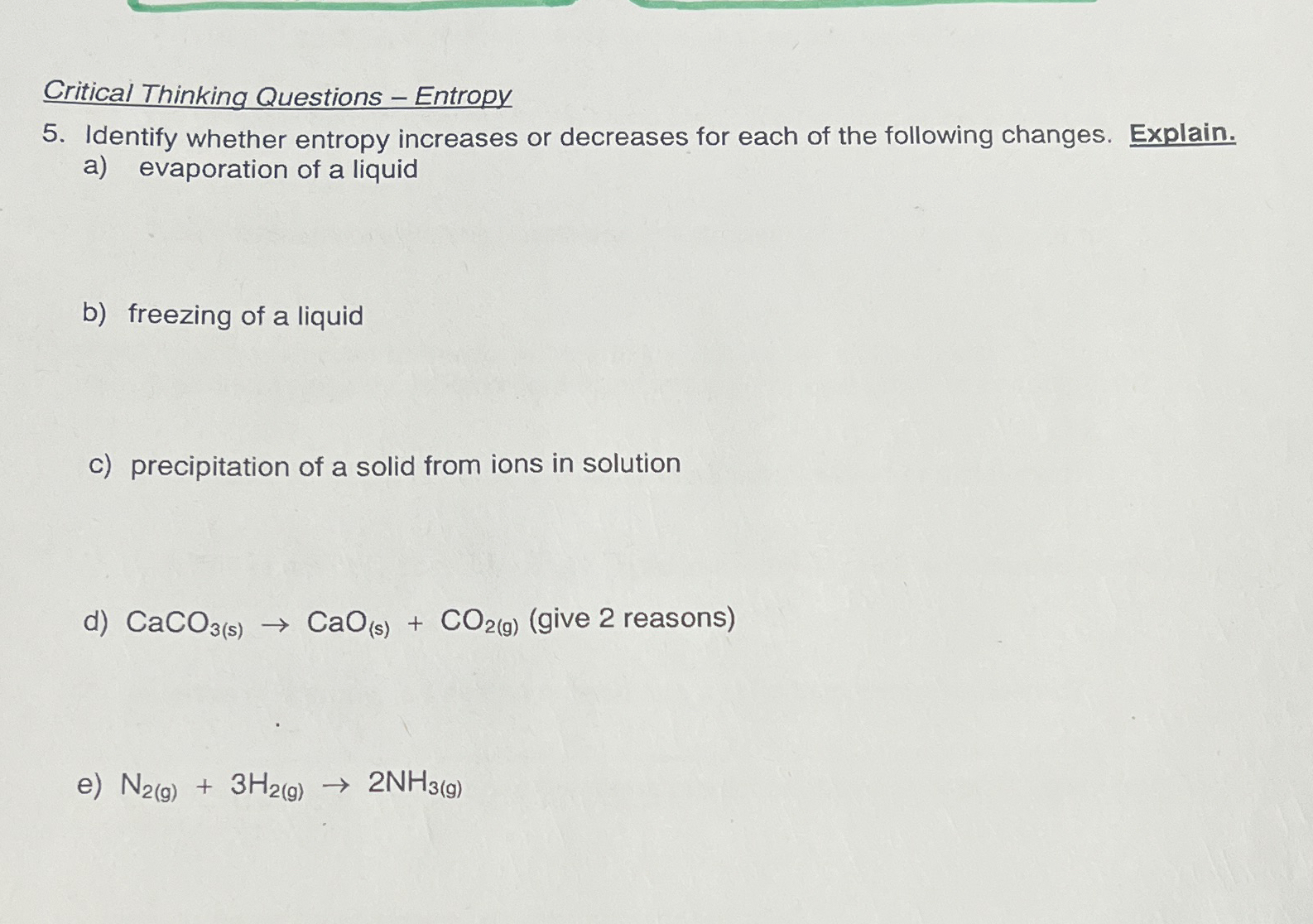 Critical Thinking Questions – Entropy

5. Identify whether entropy increases or decreases for each of the following changes. Explain.

a) evaporation of a liquid

b) freezing of a liquid

c) precipitation of a solid from ions in solution

d) $CaCO_{3(s)} \rightarrow CaO_{(s)} + CO_{2(g)}$ (give 2 reasons)

e) $N_{2(g)} + 3H_{2(g)} \rightarrow 2NH_{3(g)}$